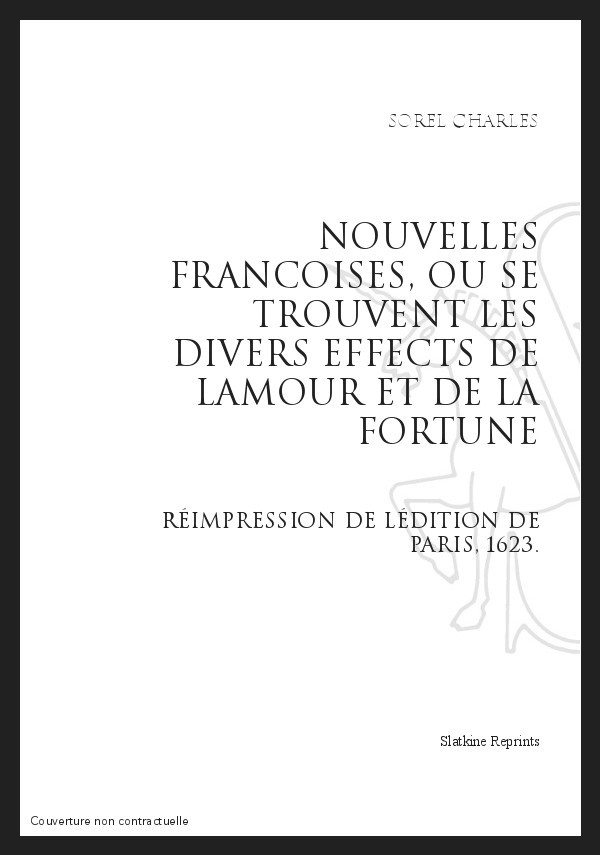 SOREL CHARLES

NOUVELLES FRANCOISES, OU SE TROUVENT LES DIVERS EFFECTS DE LAMOUR ET DE LA FORTUNE

RÉIMPRESSION DE LÉDITION DE PARIS, 1623.

Slatkine Reprints

Couverture non contractuelle